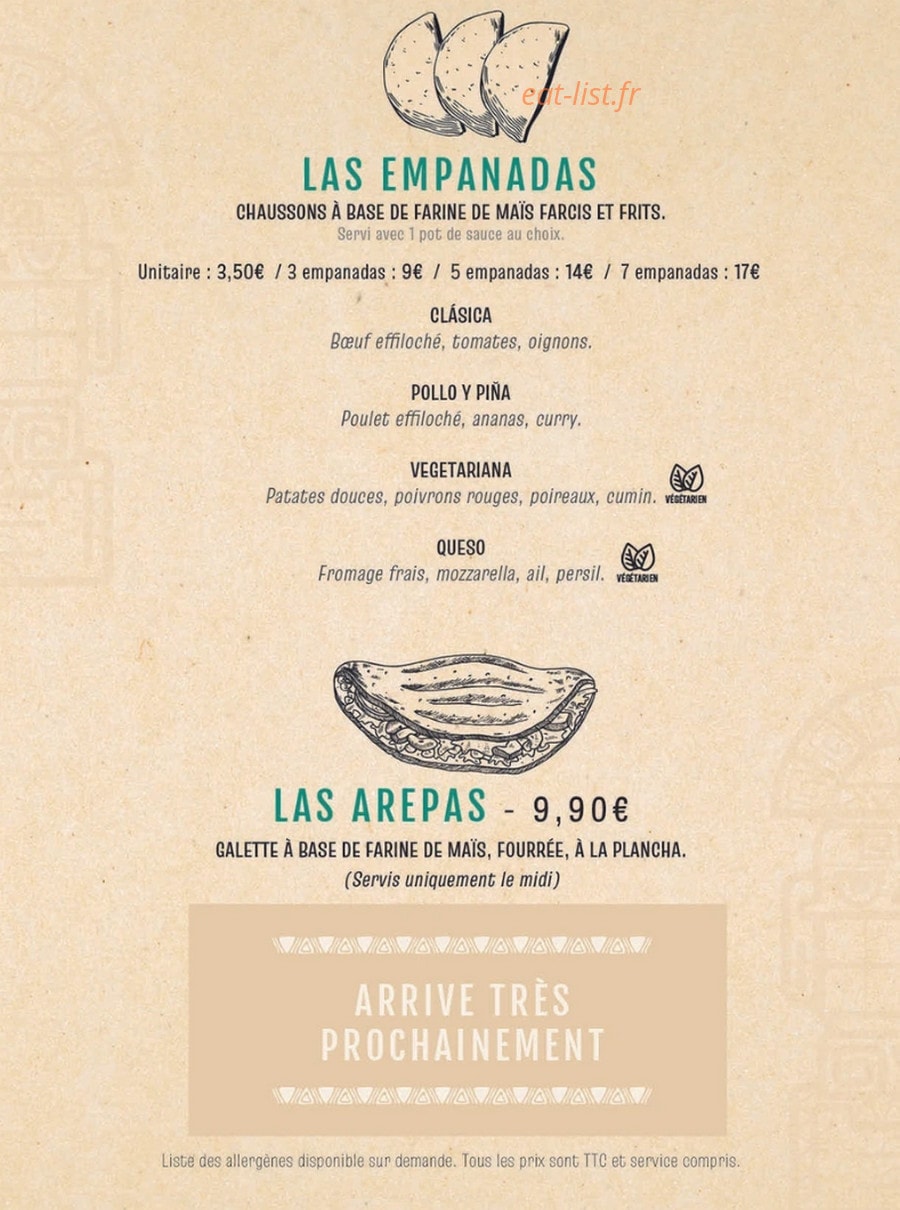 eat-list.fr

LAS EMPANADAS

CHAUSSONS À BASE DE FARINE DE MAÏS FARCIS ET FRITS.
Servi avec 1 pot de sauce au choix.

Unitaire : 3,50€ / 3 empanadas : 9€ / 5 empanadas : 14€ / 7 empanadas : 17€

CLÁSICA
Bœuf effiloché, tomates, oignons.

POLLO Y PIÑA
Poulet effiloché, ananas, curry.

VEGETARIANA
Patates douces, poivrons rouges, poireaux, cumin. VÉGÉTARIEN

QUESO
Fromage frais, mozzarella, ail, persil. VÉGÉTARIEN

LAS AREPAS - 9,90€

GALETTE À BASE DE FARINE DE MAÏS, FOURRÉE, À LA PLANCHA.
(Servis uniquement le midi)

ARRIVE TRÈS PROCHAINEMENT

Liste des allergènes disponible sur demande. Tous les prix sont TTC et service compris.